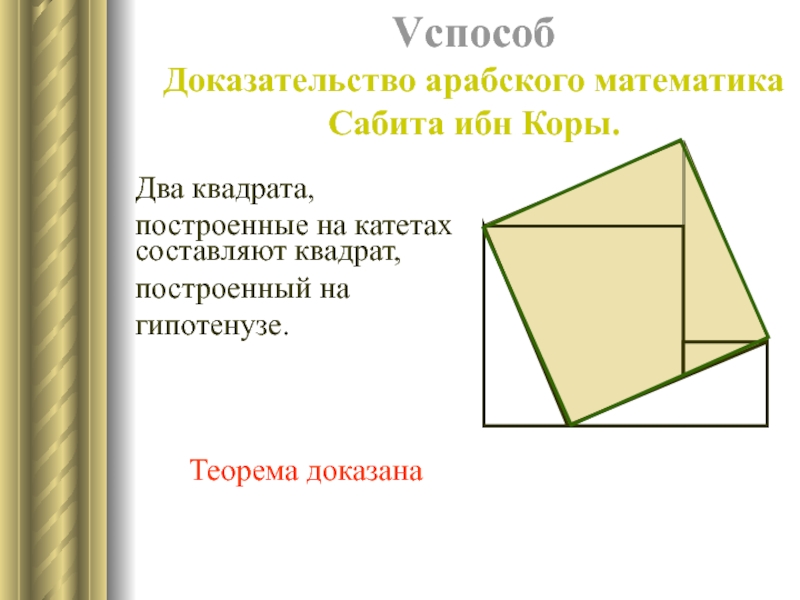 Vспособ

Доказательство арабского математика Сабита ибн Коры.

Два квадрата, построенные на катетах составляют квадрат, построенный на гипотенузе.

Теорема доказана